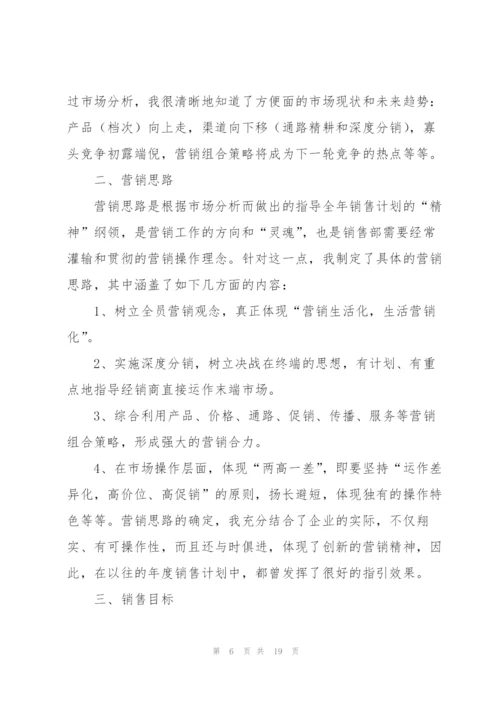 过市场分析，我很清晰地知道了方便面的市场现状和未来趋势：产品（档次）向上走，渠道向下移（通路精耕和深度分销），寡头竞争初露端倪，营销组合策略将成为下一轮竞争的热点等等。

二、营销思路

营销思路是根据市场分析而做出的指导全年销售计划的“精神”纲领，是营销工作的方向和“灵魂”，也是销售部需要经常灌输和贯彻的营销操作理念。针对这一点，我制定了具体的营销思路，其中涵盖了如下几方面的内容：

1、树立全员营销观念，真正体现“营销生活化，生活营销化”。

2、实施深度分销，树立决战在终端的思想，有计划、有重点地指导经销商直接运作末端市场。

3、综合利用产品、价格、通路、促销、传播、服务等营销组合策略，形成强大的营销合力。

4、在市场操作层面，体现“两高一差”，即要坚持“运作差异化，高价位、高促销”的原则，扬长避短，体现独有的操作特色等等。营销思路的确定，我充分结合了企业的实际，不仅翔实、有可操作性，而且还与时俱进，体现了创新的营销精神，因此，在以往的年度销售计划中，都曾发挥了很好的指引效果。

三、销售目标

第 6 页 共 19 页